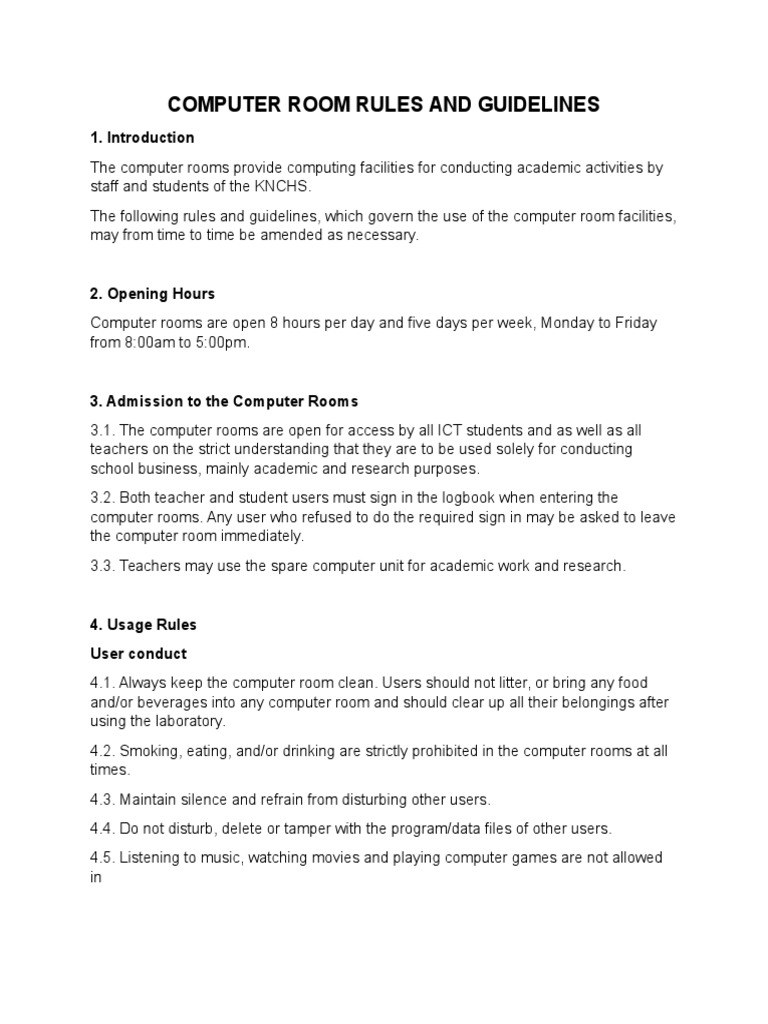 COMPUTER ROOM RULES AND GUIDELINES

1. Introduction

The computer rooms provide computing facilities for conducting academic activities by staff and students of the KNCHS.

The following rules and guidelines, which govern the use of the computer room facilities, may from time to time be amended as necessary.

2. Opening Hours

Computer rooms are open 8 hours per day and five days per week, Monday to Friday from 8:00am to 5:00pm.

3. Admission to the Computer Rooms

3.1. The computer rooms are open for access by all ICT students and as well as all teachers on the strict understanding that they are to be used solely for conducting school business, mainly academic and research purposes.

3.2. Both teacher and student users must sign in the logbook when entering the computer rooms. Any user who refused to do the required sign in may be asked to leave the computer room immediately.

3.3. Teachers may use the spare computer unit for academic work and research.

4. Usage Rules

User conduct

4.1. Always keep the computer room clean. Users should not litter, or bring any food and/or beverages into any computer room and should clear up all their belongings after using the laboratory.

4.2. Smoking, eating, and/or drinking are strictly prohibited in the computer rooms at all times.

4.3. Maintain silence and refrain from disturbing other users.

4.4. Do not disturb, delete or tamper with the program/data files of other users.

4.5. Listening to music, watching movies and playing computer games are not allowed in